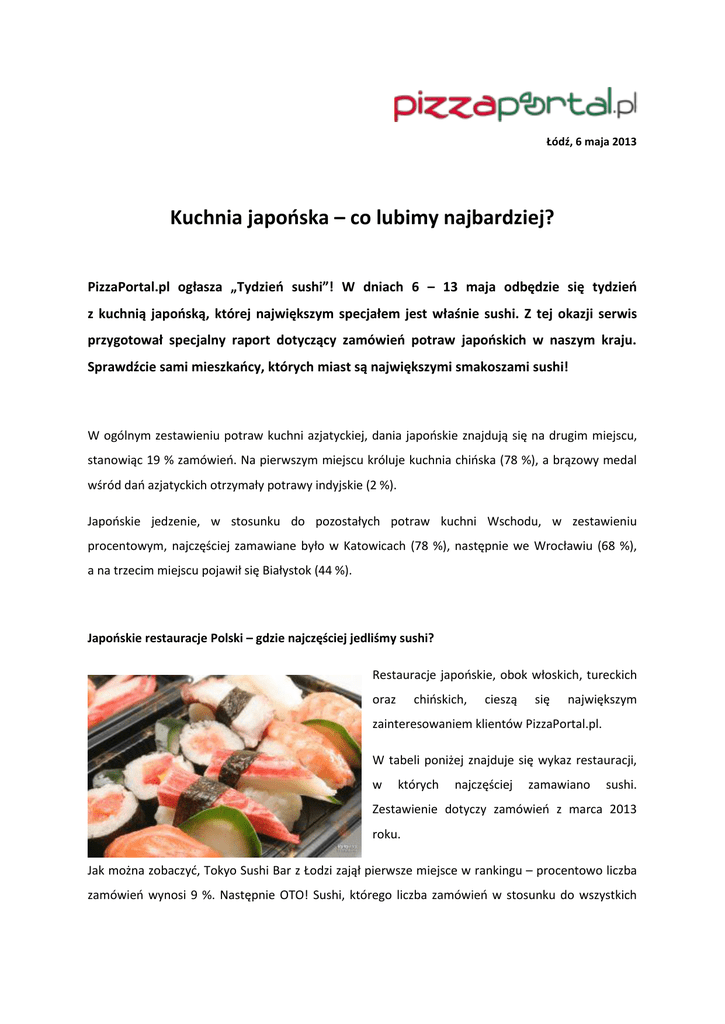 pizzaportal.pl

Łódź, 6 maja 2013

Kuchnia japońska – co lubimy najbardziej?

PizzaPortal.pl ogłasza „Tydzień sushi”! W dniach 6 – 13 maja odbędzie się tydzień z kuchnią japońską, której największym specjałem jest właśnie sushi. Z tej okazji serwis przygotował specjalny raport dotyczący zamówień potraw japońskich w naszym kraju. Sprawdźcie sami mieszkańcy, których miast są największymi smakoszami sushi!

W ogólnym zestawieniu potraw kuchni azjatyckiej, dania japońskie znajdują się na drugim miejscu, stanowiąc 19 % zamówień. Na pierwszym miejscu króluje kuchnia chińska (78 %), a brązowy medal wśród dań azjatyckich otrzymały potrawy indyjskie (2 %).

Japońskie jedzenie, w stosunku do pozostałych potraw kuchni Wschodu, w zestawieniu procentowym, najczęściej zamawiane było w Katowicach (78 %), następnie we Wrocławiu (68 %), a na trzecim miejscu pojawił się Białystok (44 %).

Japońskie restauracje Polski – gdzie najczęściej jedliśmy sushi?

Restauracje japońskie, obok włoskich, tureckich oraz chińskich, cieszą się największym zainteresowaniem klientów PizzaPortal.pl.

W tabeli poniżej znajduje się wykaz restauracji, w których najczęściej zamawiano sushi. Zestawienie dotyczy zamówień z marca 2013 roku.

Jak można zobaczyć, Tokyo Sushi Bar z Łodzi zajął pierwsze miejsce w rankingu – procentowo liczba zamówień wynosi 9 %. Następnie OTO! Sushi, którego liczba zamówień w stosunku do wszystkich